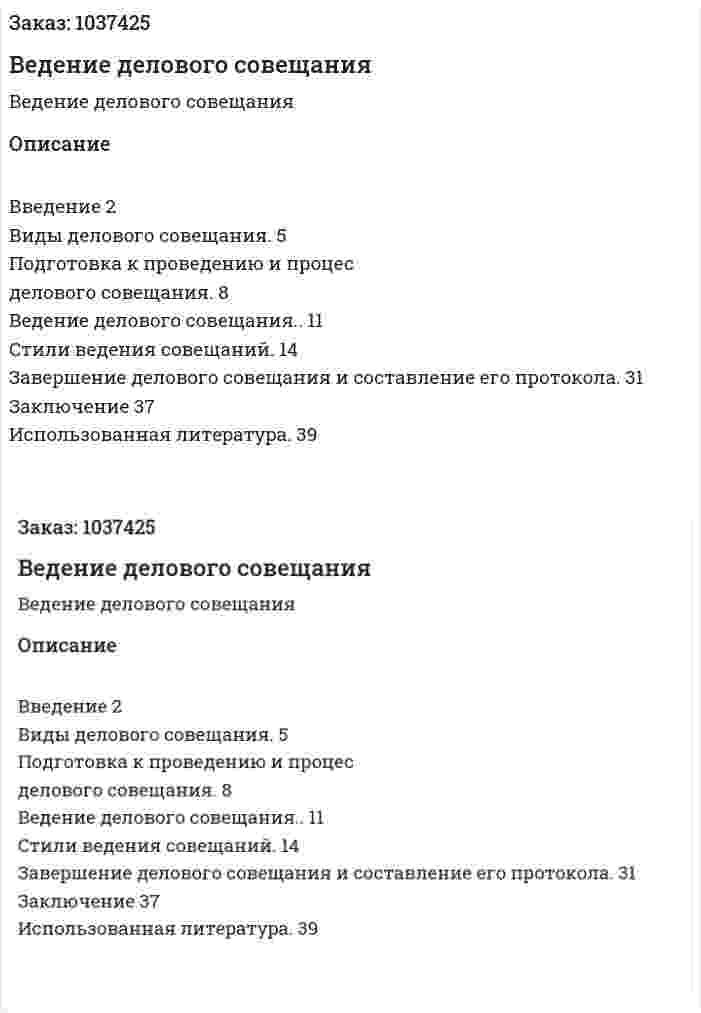 Заказ: 1037425

Ведение делового совещания

Ведение делового совещания

Описание

Введение 2
Виды делового совещания. 5
Подготовка к проведению и процес
делового совещания. 8
Ведение делового совещания.. 11
Стили ведения совещаний. 14
Завершение делового совещания и составление его протокола. 31
Заключение 37
Использованная литература. 39

Заказ: 1037425

Ведение делового совещания

Ведение делового совещания

Описание

Введение 2
Виды делового совещания. 5
Подготовка к проведению и процес
делового совещания. 8
Ведение делового совещания.. 11
Стили ведения совещаний. 14
Завершение делового совещания и составление его протокола. 31
Заключение 37
Использованная литература. 39